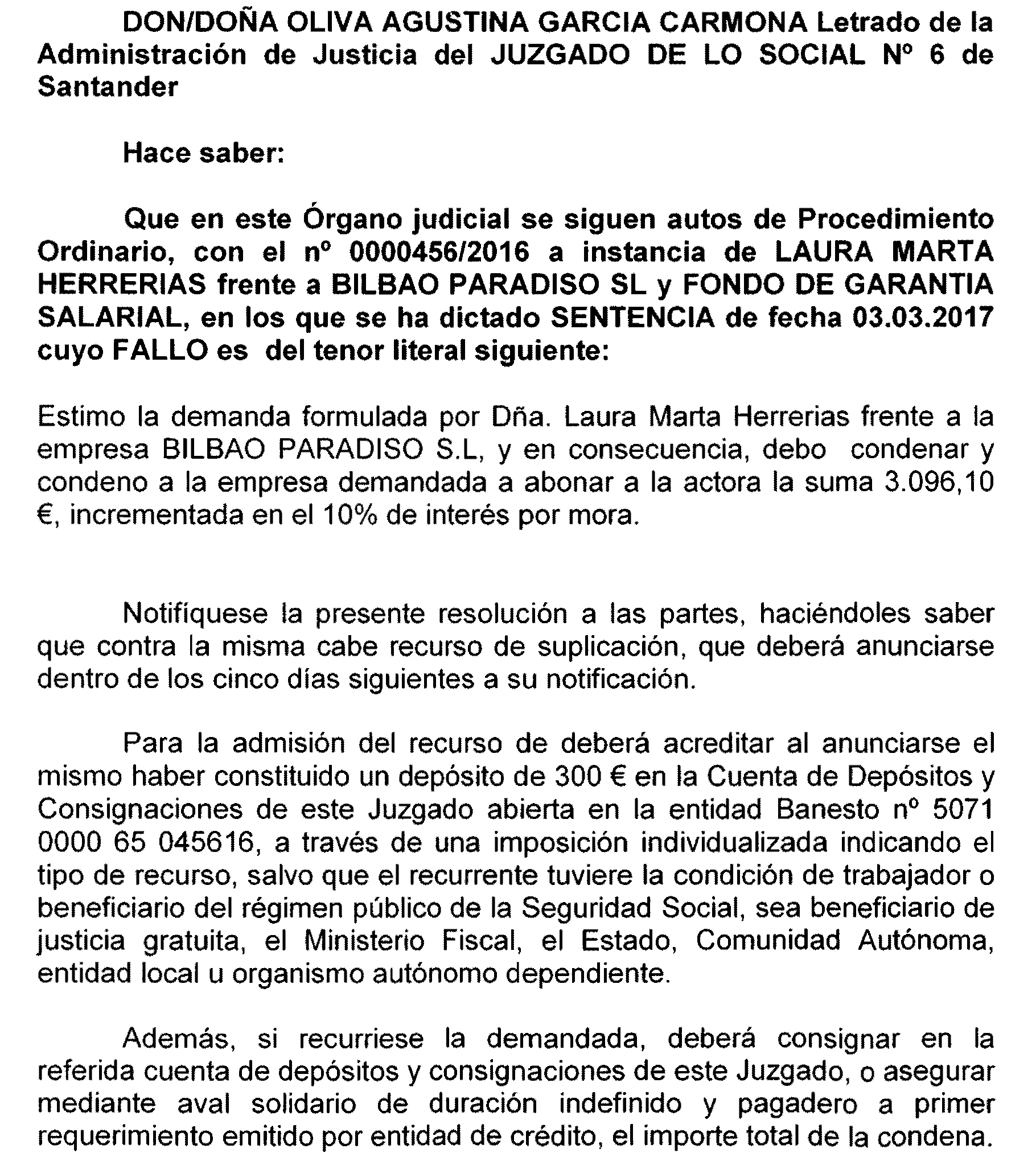 DON/DOÑA OLIVA AGUSTINA GARCIA CARMONA Letrado de la Administración de Justicia del JUZGADO DE LO SOCIAL Nº 6 de Santander

Hace saber:

Que en este Órgano judicial se siguen autos de Procedimiento Ordinario, con el nº 0000456/2016 a instancia de LAURA MARTA HERRERIAS frente a BILBAO PARADISO SL y FONDO DE GARANTIA SALARIAL, en los que se ha dictado SENTENCIA de fecha 03.03.2017 cuyo FALLO es del tenor literal siguiente:

Estimo la demanda formulada por Dña. Laura Marta Herrerias frente a la empresa BILBAO PARADISO S.L, y en consecuencia, debo condenar y condeno a la empresa demandada a abonar a la actora la suma 3.096,10 €, incrementada en el 10% de interés por mora.

Notifíquese la presente resolución a las partes, haciéndoles saber que contra la misma cabe recurso de suplicación, que deberá anunciarse dentro de los cinco días siguientes a su notificación.

Para la admisión del recurso de deberá acreditar al anunciarse el mismo haber constituido un depósito de 300 € en la Cuenta de Depósitos y Consignaciones de este Juzgado abierta en la entidad Banesto nº 5071 0000 65 045616, a través de una imposición individualizada indicando el tipo de recurso, salvo que el recurrente tuviere la condición de trabajador o beneficiario del régimen público de la Seguridad Social, sea beneficiario de justicia gratuita, el Ministerio Fiscal, el Estado, Comunidad Autónoma, entidad local u organismo autónomo dependiente.

Además, si recurriese la demandada, deberá consignar en la referida cuenta de depósitos y consignaciones de este Juzgado, o asegurar mediante aval solidario de duración indefinido y pagadero a primer requerimiento emitido por entidad de crédito, el importe total de la condena.